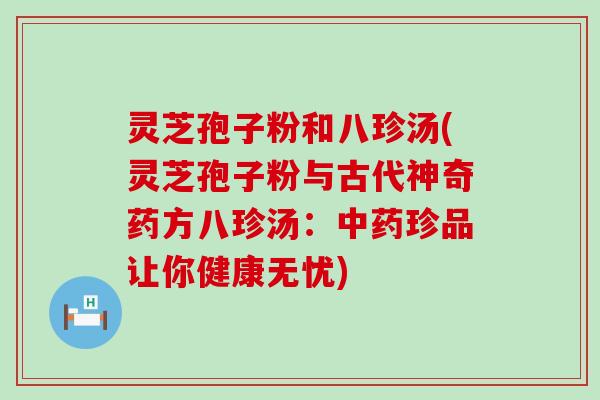 灵芝孢子粉和八珍汤(灵芝孢子粉与古代神奇药方八珍汤：中药珍品让你健康无忧)

H